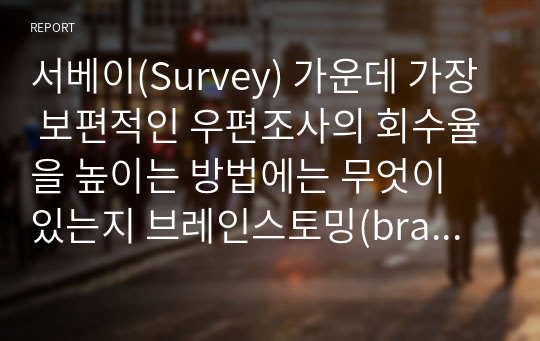 REPORT

서베이(Survey) 가운데 가장 보편적인 우편조사의 회수율을 높이는 방법에는 무엇이 있는지 브레인스토밍(bra…